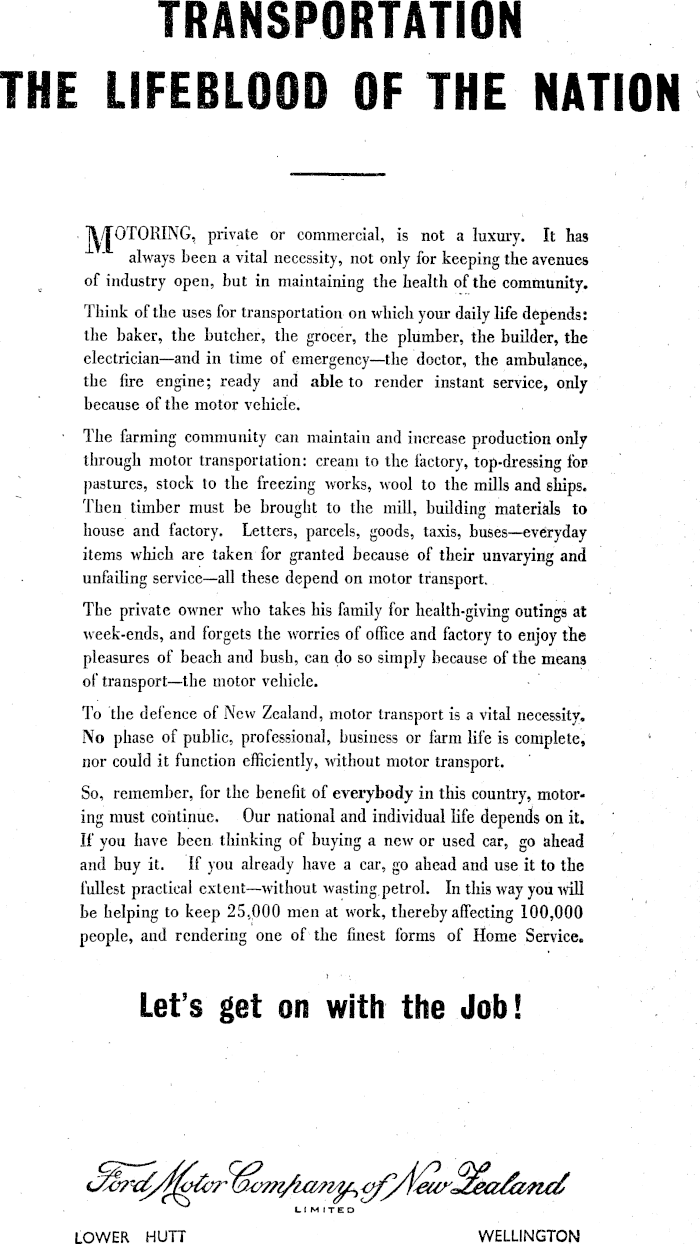 TRANSPORTATION

THE LIFEBLOOD OF THE NATION

MOTORING, private or commercial, is not a luxury. It has always been a vital necessity, not only for keeping the avenues of industry open, but in maintaining the health of the community.

Think of the uses for transportation on which your daily life depends: the baker, the butcher, the grocer, the plumber, the builder, the electrician—and in time of emergency—the doctor, the ambulance, the fire engine; ready and able to render instant service, only because of the motor vehicle.

The farming community can maintain and increase production only through motor transportation: cream to the factory, top-dressing for pastures, stock to the freezing works, wool to the mills and ships. Then timber must be brought to the mill, building materials to house and factory. Letters, parcels, goods, taxis, buses—everyday items which are taken for granted because of their unvarying and unfailing service—all these depend on motor transport.

The private owner who takes his family for health-giving outings at week-ends, and forgets the worries of office and factory to enjoy the pleasures of beach and bush, can do so simply because of the means of transport—the motor vehicle.

To the defence of New Zealand, motor transport is a vital necessity. No phase of public, professional, business or farm life is complete, nor could it function efficiently, without motor transport.

So, remember, for the benefit of everybody in this country, motoring must continue. Our national and individual life depends on it. If you have been thinking of buying a new or used car, go ahead and buy it. If you already have a car, go ahead and use it to the fullest practical extent—without wasting petrol. In this way you will be helping to keep 25,000 men at work, thereby affecting 100,000 people, and rendering one of the finest forms of Home Service.

Let's get on with the Job!

Ford Motor Company of New Zealand
LIMITED

LOWER HUTT WELLINGTON